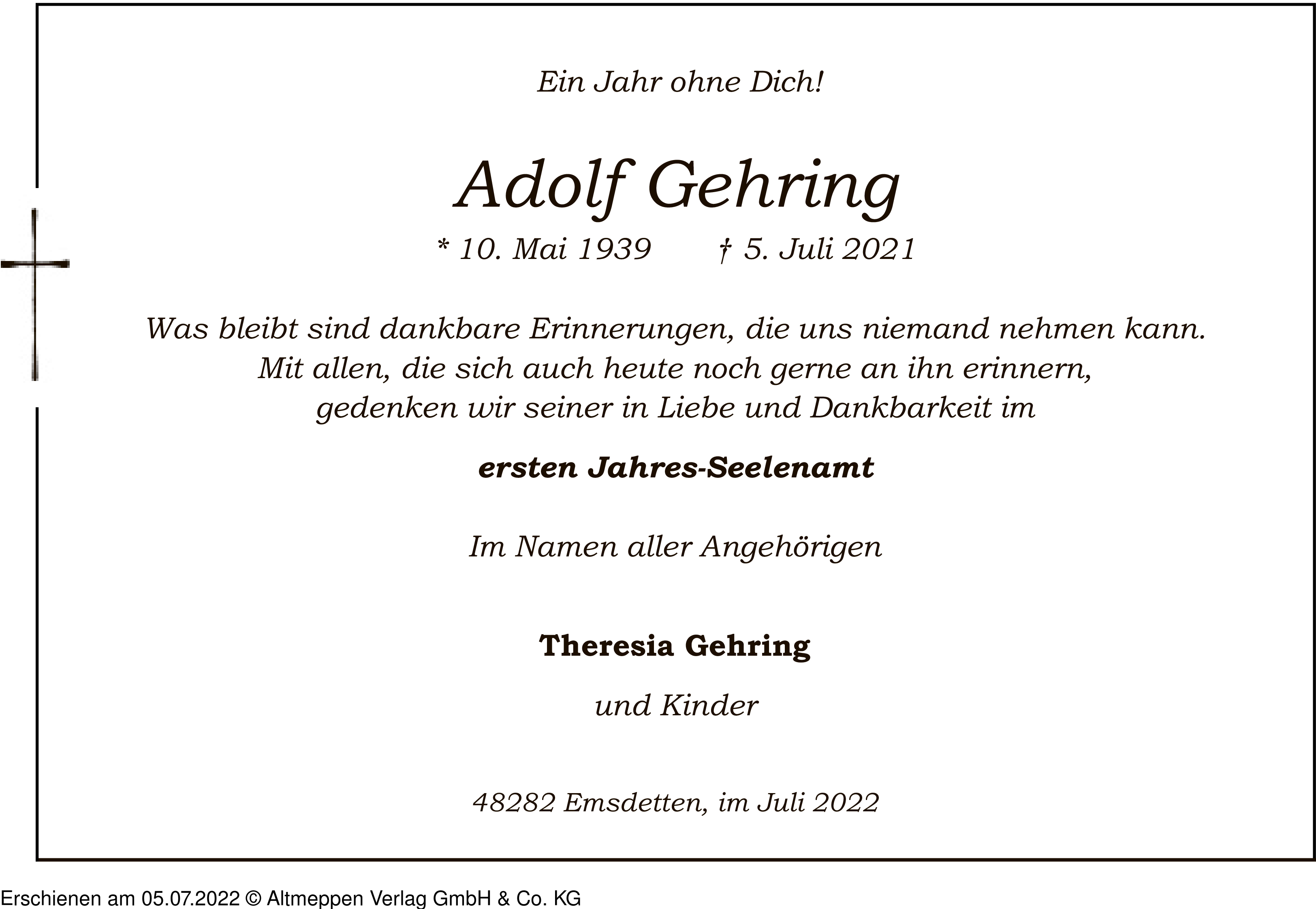 Ein Jahr ohne Dich!

Adolf Gehring

* 10. Mai 1939 † 5. Juli 2021

Was bleibt sind dankbare Erinnerungen, die uns niemand nehmen kann. Mit allen, die sich auch heute noch gerne an ihn erinnern, gedenken wir seiner in Liebe und Dankbarkeit im

ersten Jahres-Seelenamt

Im Namen aller Angehörigen

Theresia Gehring

und Kinder

48282 Emsdetten, im Juli 2022

Erschienen am 05.07.2022 © Altmeppen Verlag GmbH & Co. KG